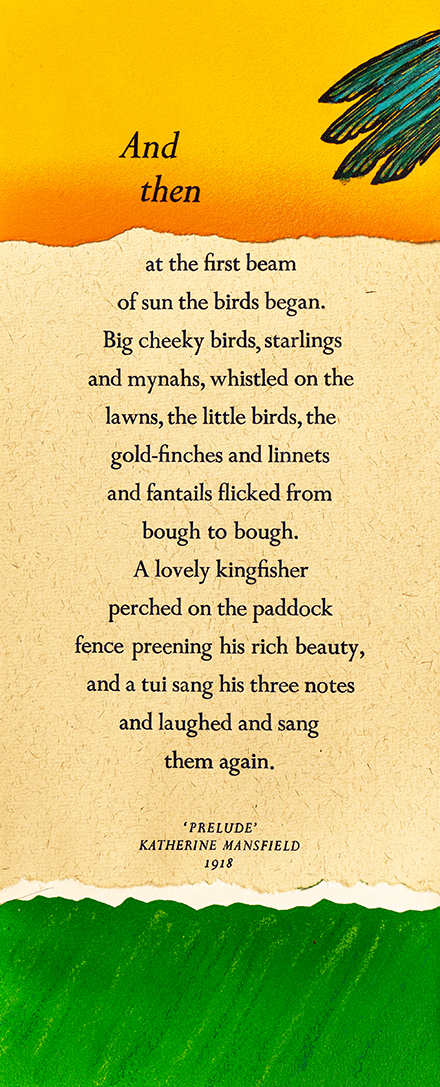 And then

at the first beam of sun the birds began. Big cheeky birds, starlings and mynahs, whistled on the lawns, the little birds, the gold-finches and linnets and fantails flicked from bough to bough. A lovely kingfisher perched on the paddock fence preening his rich beauty, and a tui sang his three notes and laughed and sang them again.

'PRELUDE'
KATHERINE MANSFIELD
1918